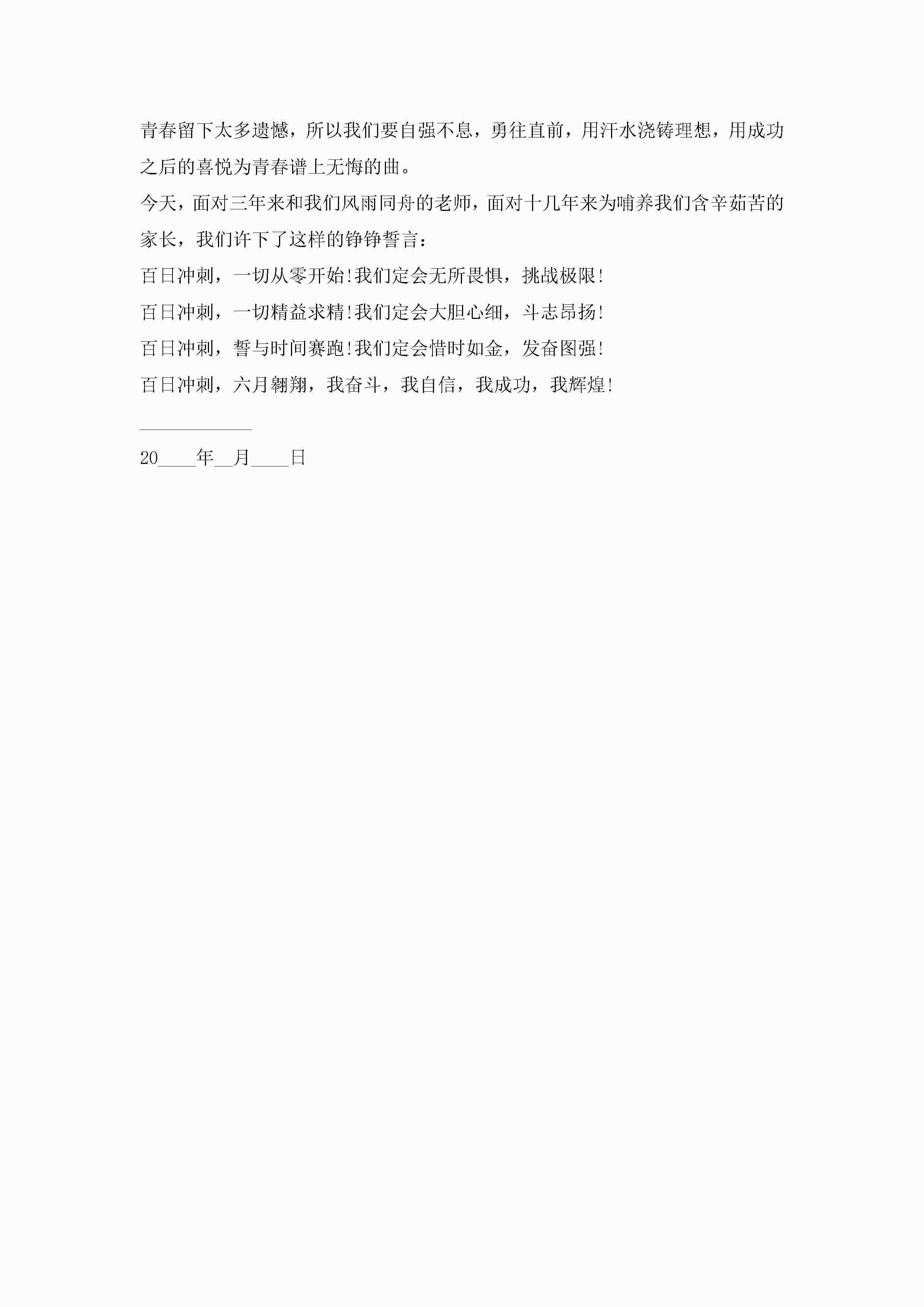 青春留下太多遗憾，所以我们要自强不息，勇往直前，用汗水浇铸理想，用成功之后的喜悦为青春谱上无悔的曲。

今天，面对三年来和我们风雨同舟的老师，面对十几年来为哺养我们含辛茹苦的家长，我们许下了这样的铮铮誓言：

百日冲刺，一切从零开始!我们定会无所畏惧，挑战极限!

百日冲刺，一切精益求精!我们定会大胆心细，斗志昂扬!

百日冲刺，誓与时间赛跑!我们定会惜时如金，发奋图强!

百日冲刺，六月翱翔，我奋斗，我自信，我成功，我辉煌!

____________

20____年__月____日